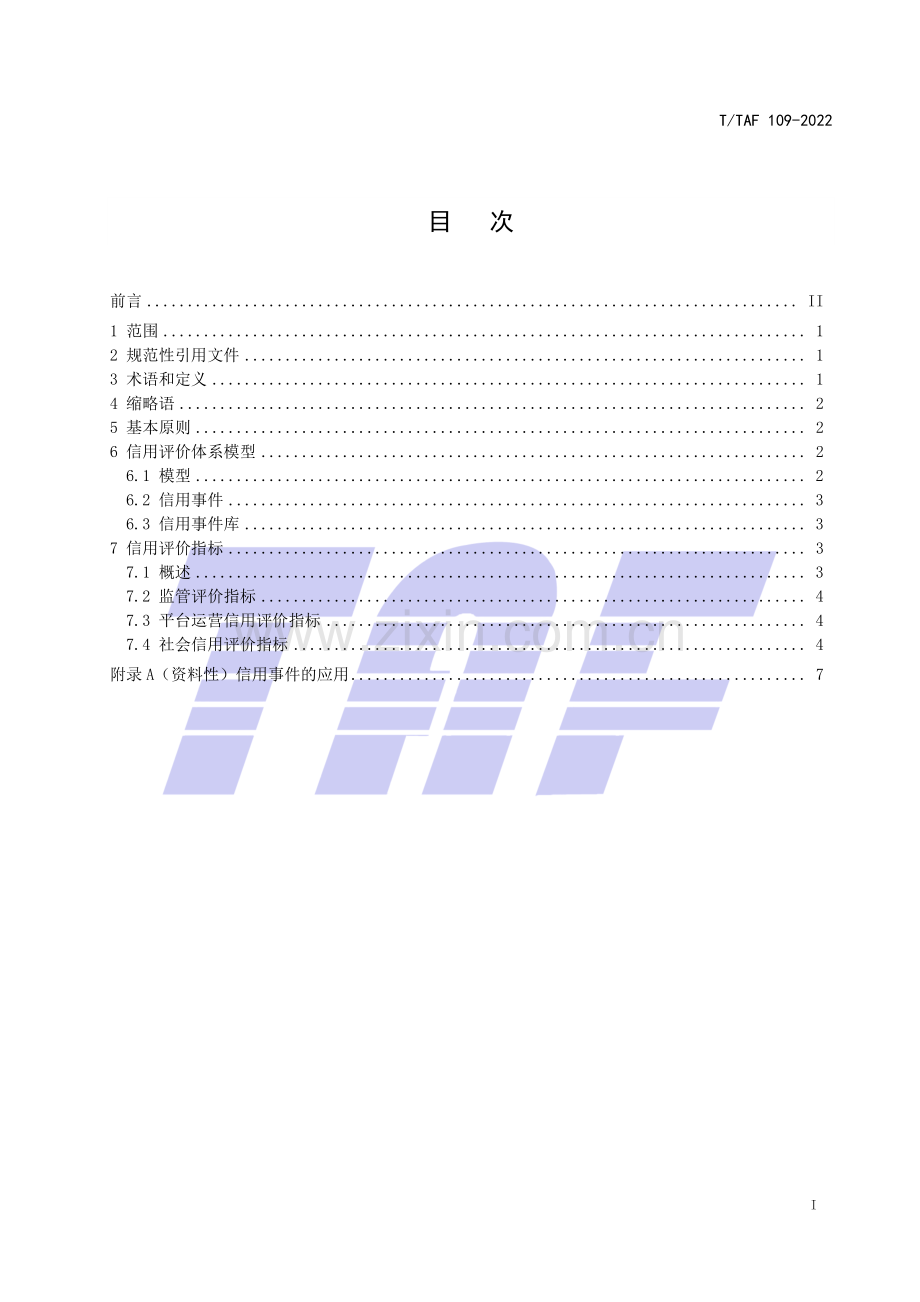 T/TAF 109-2022

目 次

前言 II
1 范围 1
2 规范性引用文件 1
3 术语和定义 1
4 缩略语 2
5 基本原则 2
6 信用评价体系模型 2
6.1 模型 2
6.2 信用事件 3
6.3 信用事件库 3
7 信用评价指标 3
7.1 概述 3
7.2 监管评价指标 4
7.3 平台运营信用评价指标 4
7.4 社会信用评价指标 4
附录A（资料性）信用事件的应用 7

I

TAF
www.zixin.com.cn